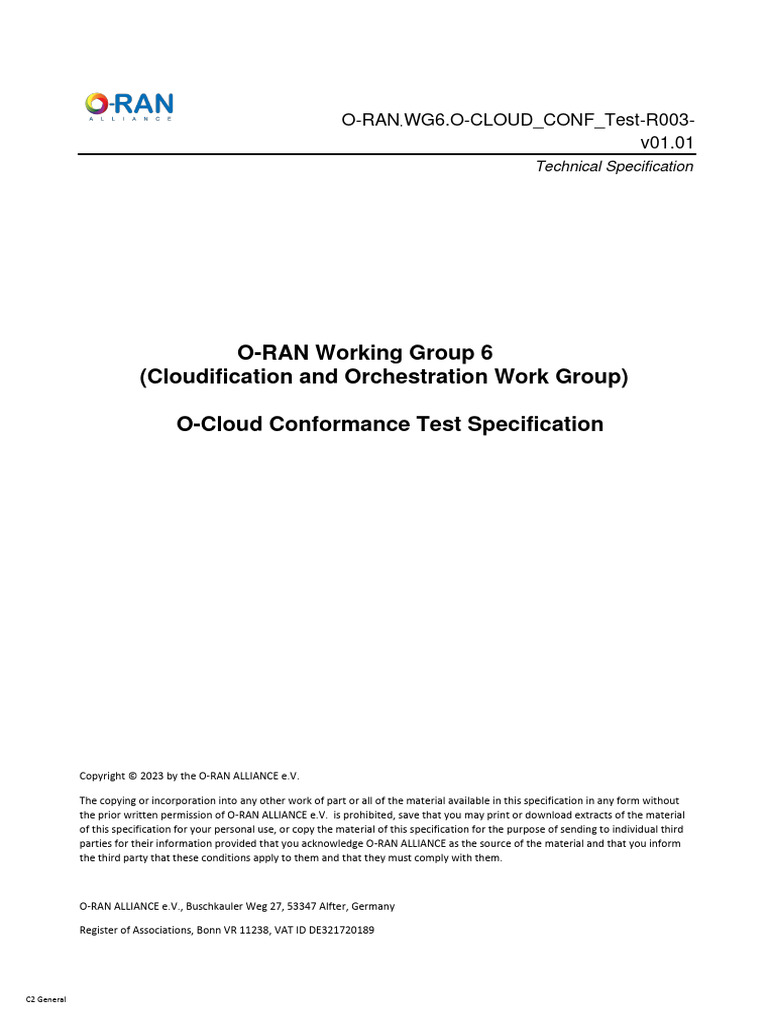 O-RAN
ALLIANCE

O-RAN.WG6.O-CLOUD_CONF_Test-R003-v01.01

Technical Specification

O-RAN Working Group 6
(Cloudification and Orchestration Work Group)

O-Cloud Conformance Test Specification

Copyright © 2023 by the O-RAN ALLIANCE e.V.

The copying or incorporation into any other work of part or all of the material available in this specification in any form without the prior written permission of O-RAN ALLIANCE e.V. is prohibited, save that you may print or download extracts of the material of this specification for your personal use, or copy the material of this specification for the purpose of sending to individual third parties for their information provided that you acknowledge O-RAN ALLIANCE as the source of the material and that you inform the third party that these conditions apply to them and that they must comply with them.

O-RAN ALLIANCE e.V., Buschkauler Weg 27, 53347 Alfter, Germany

Register of Associations, Bonn VR 11238, VAT ID DE321720189

C2 General